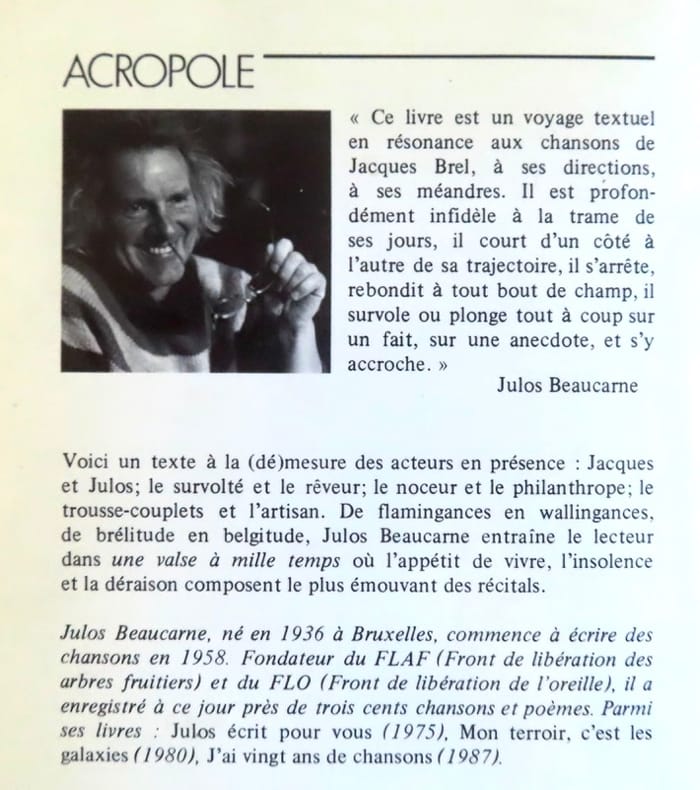 ACROPOLE

« Ce livre est un voyage textuel en résonance aux chansons de Jacques Brel, à ses directions, à ses méandres. Il est profondément infidèle à la trame de ses jours, il court d'un côté à l'autre de sa trajectoire, il s'arrête, rebondit à tout bout de champ, il survole ou plonge tout à coup sur un fait, sur une anecdote, et s'y accroche. »

Julos Beaucarne

Voici un texte à la (dé)mesure des acteurs en présence : Jacques et Julos; le survolté et le rêveur; le noceur et le philanthrope; le trousse-couplets et l'artisan. De flamingances en wallingances, de brélitude en belgitude, Julos Beaucarne entraîne le lecteur dans une valse à mille temps où l'appétit de vivre, l'insolence et la déraison composent le plus émouvant des récitals.

Julos Beaucarne, né en 1936 à Bruxelles, commence à écrire des chansons en 1958. Fondateur du FLAF (Front de libération des arbres fruitiers) et du FLO (Front de libération de l'oreille), il a enregistré à ce jour près de trois cents chansons et poèmes. Parmi ses livres : Julos écrit pour vous (1975), Mon terroir, c'est les galaxies (1980), J'ai vingt ans de chansons (1987).